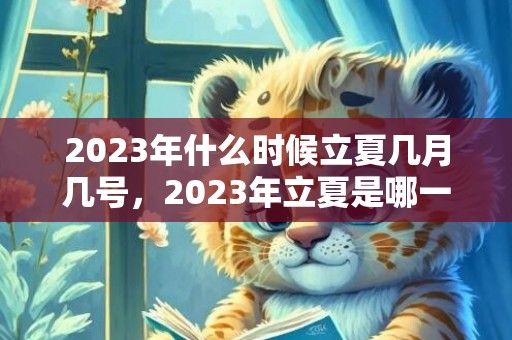 2023年什么时候立夏几月几号，2023年立夏是哪一